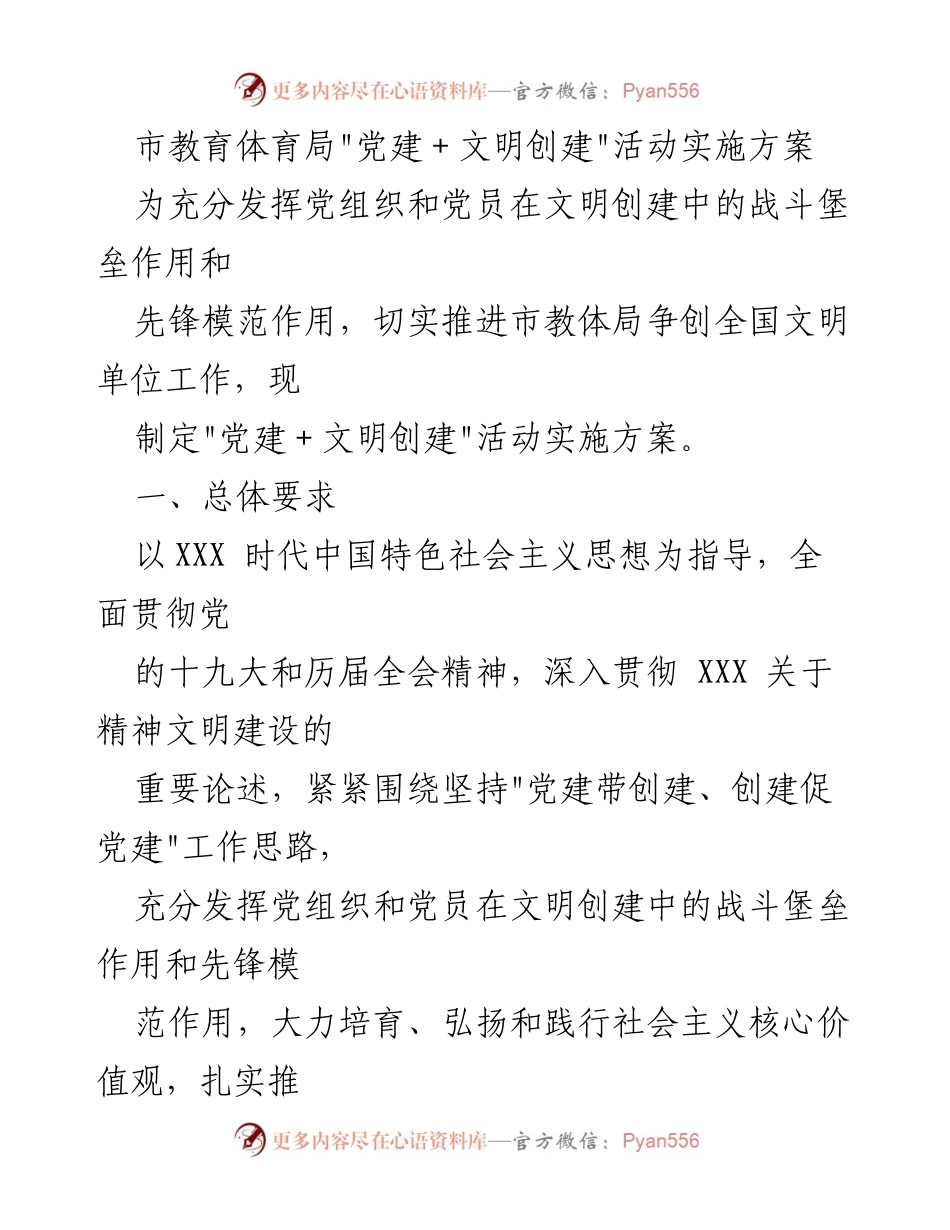 更多内容尽在心语资料库—官方微信：Pyan556

市教育体育局"党建＋文明创建"活动实施方案

为充分发挥党组织和党员在文明创建中的战斗堡垒作用和

先锋模范作用，切实推进市教体局争创全国文明单位工作，现

制定"党建＋文明创建"活动实施方案。

一、总体要求

以 XXX 时代中国特色社会主义思想为指导，全面贯彻党

的十九大和历届全会精神，深入贯彻 XXX 关于精神文明建设的

重要论述，紧紧围绕坚持"党建带创建、创建促党建"工作思路，

充分发挥党组织和党员在文明创建中的战斗堡垒作用和先锋模

范作用，大力培育、弘扬和践行社会主义核心价值观，扎实推

更多内容尽在心语资料库—官方微信：Pyan556